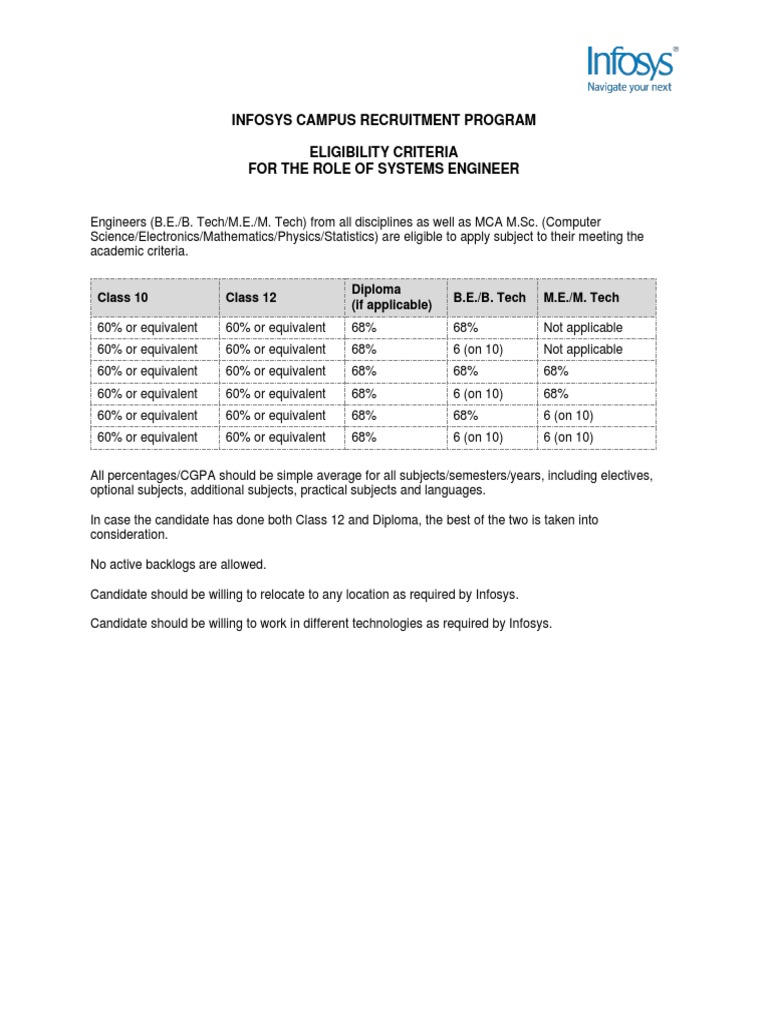 Infosys®
Navigate your next

INFOSYS CAMPUS RECRUITMENT PROGRAM

ELIGIBILITY CRITERIA
FOR THE ROLE OF SYSTEMS ENGINEER

Engineers (B.E./B. Tech/M.E./M. Tech) from all disciplines as well as MCA M.Sc. (Computer Science/Electronics/Mathematics/Physics/Statistics) are eligible to apply subject to their meeting the academic criteria.

| Class 10 | Class 12 | Diploma (if applicable) | B.E./B. Tech | M.E./M. Tech |
|---|---|---|---|---|
| 60% or equivalent | 60% or equivalent | 68% | 68% | Not applicable |
| 60% or equivalent | 60% or equivalent | 68% | 6 (on 10) | Not applicable |
| 60% or equivalent | 60% or equivalent | 68% | 68% | 68% |
| 60% or equivalent | 60% or equivalent | 68% | 6 (on 10) | 68% |
| 60% or equivalent | 60% or equivalent | 68% | 68% | 6 (on 10) |
| 60% or equivalent | 60% or equivalent | 68% | 6 (on 10) | 6 (on 10) |

All percentages/CGPA should be simple average for all subjects/semesters/years, including electives, optional subjects, additional subjects, practical subjects and languages.

In case the candidate has done both Class 12 and Diploma, the best of the two is taken into consideration.

No active backlogs are allowed.

Candidate should be willing to relocate to any location as required by Infosys.

Candidate should be willing to work in different technologies as required by Infosys.